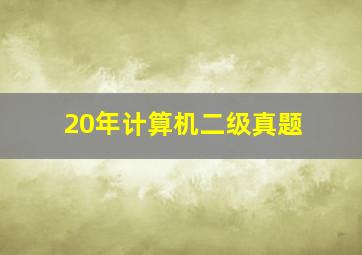 20年计算机二级真题